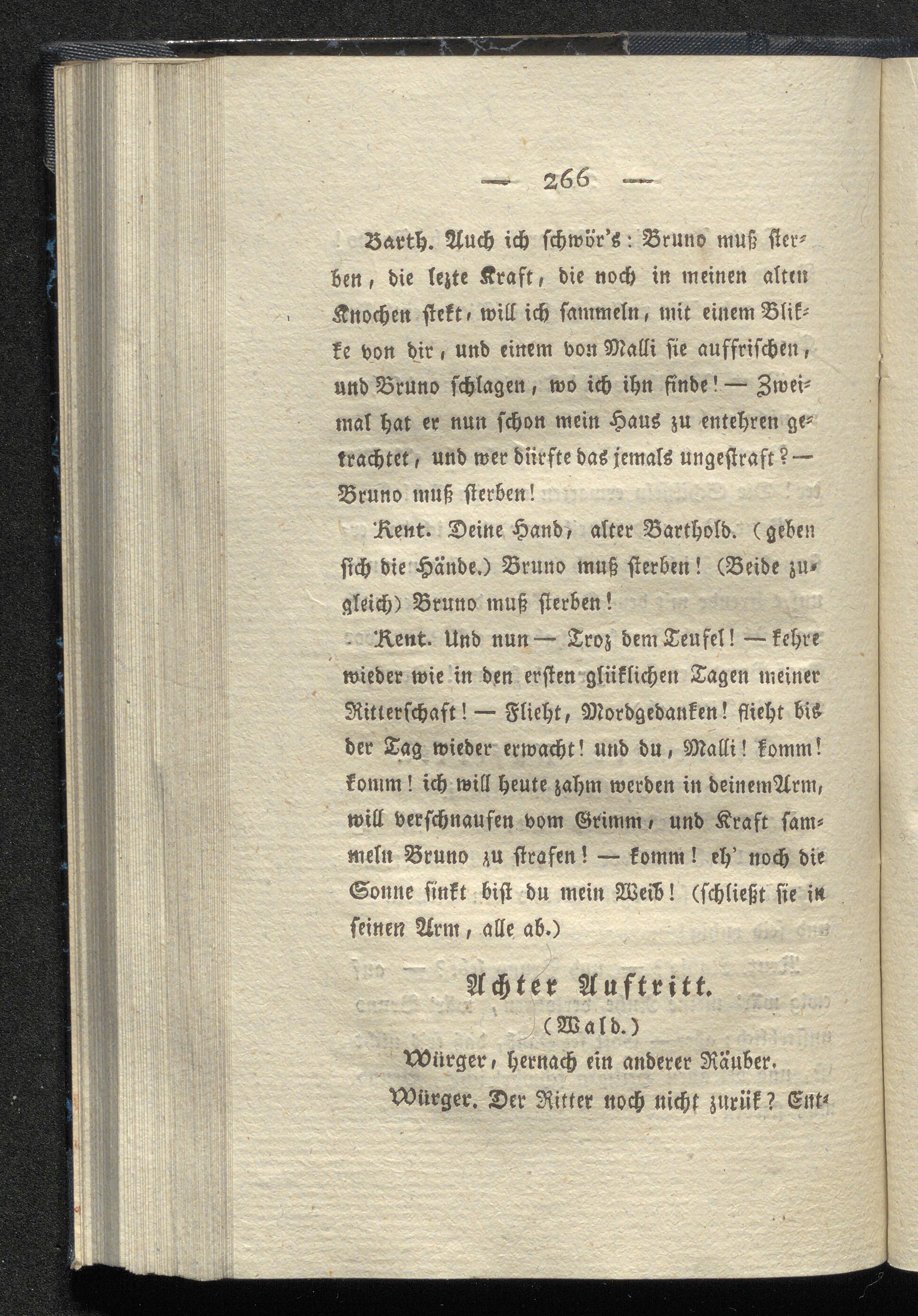 — 266 —

Barth. Auch ich schwör's: Bruno muß sterben, die lezte Kraft, die noch in meinen alten Knochen stekt, will ich sammeln, mit einem Blikke von dir, und einem von Malli sie auffrischen, und Bruno schlagen, wo ich ihn finde! — Zweimal hat er nun schon mein Haus zu entehren getrachtet, und wer dürfte das jemals ungestraft? — Bruno muß sterben!

Kent. Deine Hand, alter Barthold. (geben sich die Hände.) Bruno muß sterben! (Beide zugleich) Bruno muß sterben!

Kent. Und nun — Troz dem Teufel! — kehre wieder wie in den ersten glüklichen Tagen meiner Ritterschaft! — Flieht, Mordgedanken! flieht bis der Tag wieder erwacht! und du, Malli! komm! komm! ich will heute zahm werden in deinem Arm, will verschnaufen vom Grimm, und Kraft sammeln Bruno zu strafen! — komm! eh' noch die Sonne sinkt bist du mein Weib! (schließt sie in seinen Arm, alle ab.)

Achter Auftritt.

(Wald.)

Würger, hernach ein anderer Räuber.

Würger. Der Ritter noch nicht zurük? Ent-